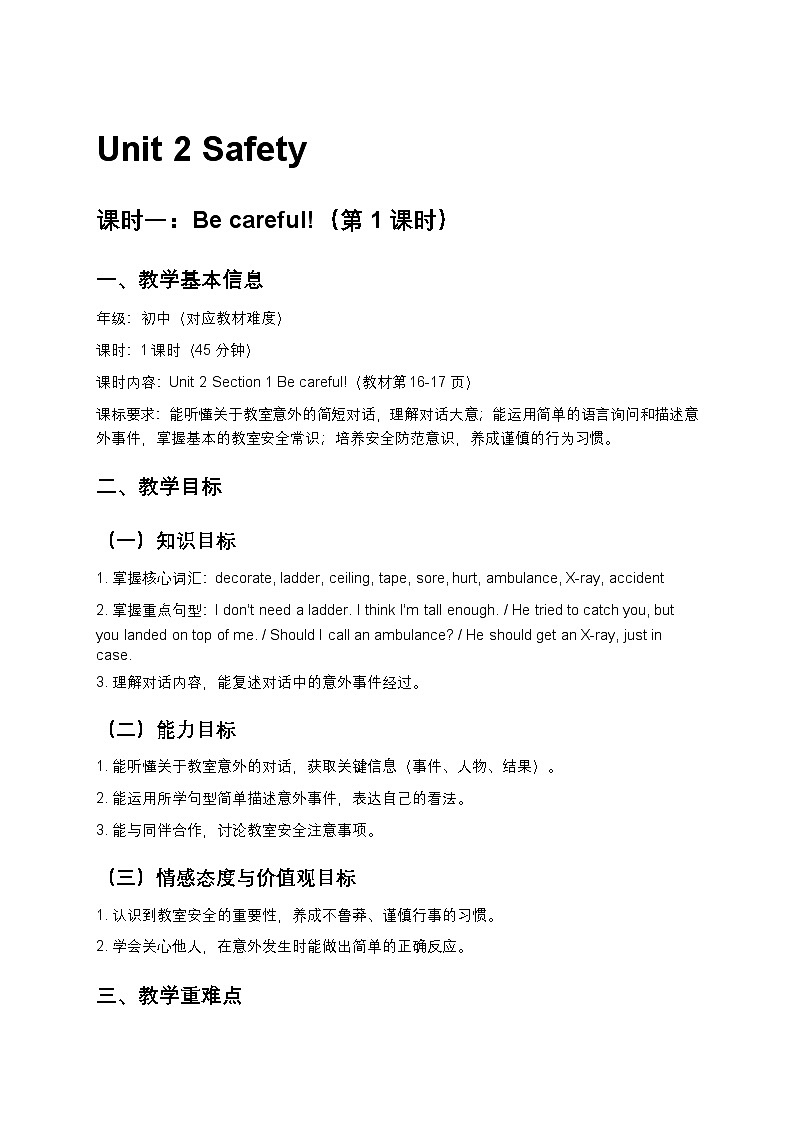 Unit 2 Safety

课时一：Be careful!（第 1 课时）

一、教学基本信息

年级：初中（对应教材难度）

课时：1 课时（45 分钟）

课时内容：Unit 2 Section 1 Be careful!（教材第 16-17 页）

课标要求：能听懂关于教室意外的简短对话，理解对话大意；能运用简单的语言询问和描述意外事件，掌握基本的教室安全常识；培养安全防范意识，养成谨慎的行为习惯。

二、教学目标

（一）知识目标

1. 掌握核心词汇：decorate, ladder, ceiling, tape, sore, hurt, ambulance, X-ray, accident

2. 掌握重点句型：I don't need a ladder. I think I'm tall enough. / He tried to catch you, but you landed on top of me. / Should I call an ambulance? / He should get an X-ray, just in case.

3. 理解对话内容，能复述对话中的意外事件经过。

（二）能力目标

1. 能听懂关于教室意外的对话，获取关键信息（事件、人物、结果）。

2. 能运用所学句型简单描述意外事件，表达自己的看法。

3. 能与同伴合作，讨论教室安全注意事项。

（三）情感态度与价值观目标

1. 认识到教室安全的重要性，养成不鲁莽、谨慎行事的习惯。

2. 学会关心他人，在意外发生时能做出简单的正确反应。

三、教学重难点